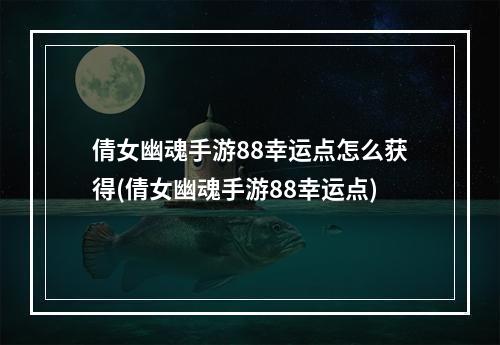 倩女幽魂手游88幸运点怎么获得(倩女幽魂手游88幸运点)